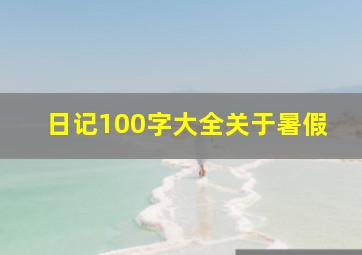 日记100字大全关于暑假